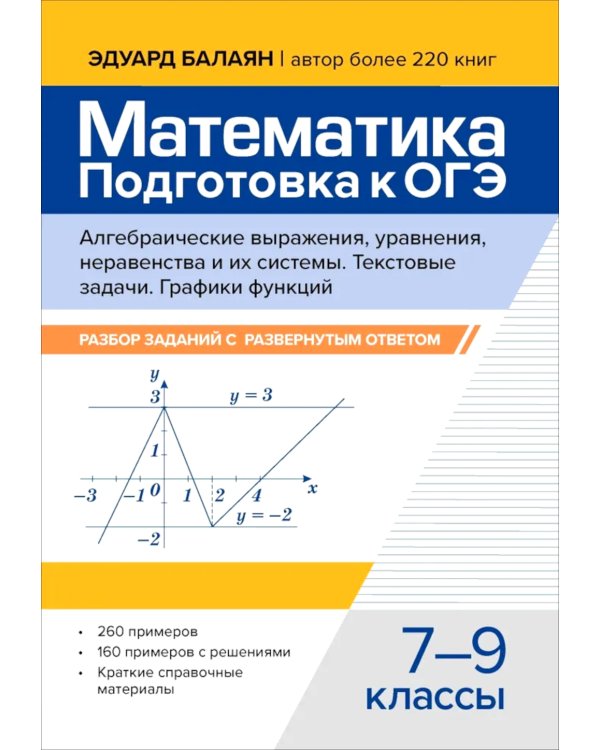 ЭДУАРД БАЛАЯН | автор более 220 книг

Математика
Подготовка к ОГЭ

Алгебраические выражения, уравнения, неравенства и их системы. Текстовые задачи. Графики функций

РАЗБОР ЗАДАНИЙ С РАЗВЕРНУТЫМ ОТВЕТОМ

$y$
$3$
$y = 3$
$1$
$-3$
$-1$
$0$
$1$
$2$
$4$
$x$
$y = -2$
$-2$

• 260 примеров
• 160 примеров с решениями
• Краткие справочные материалы

7–9
классы